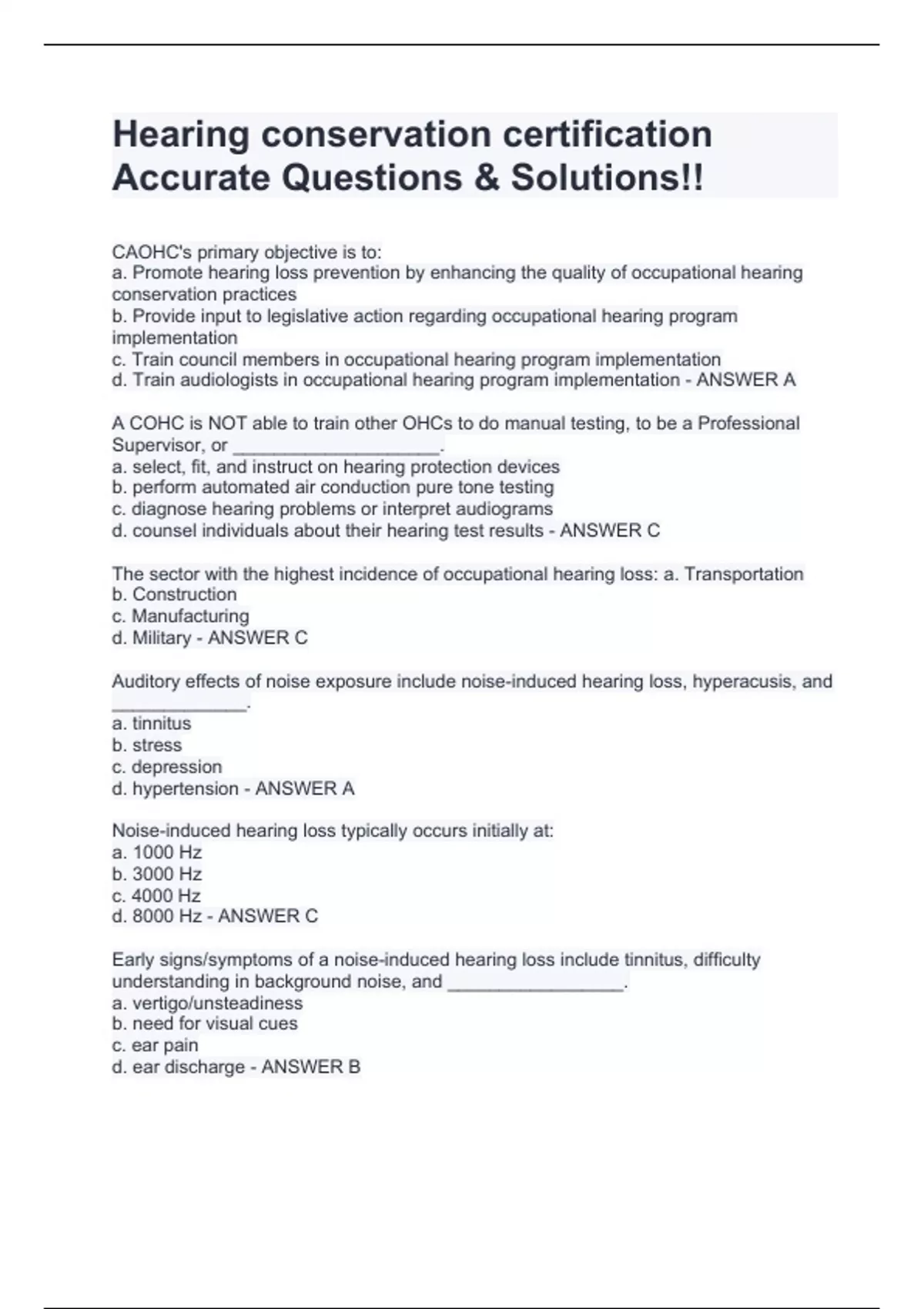 Hearing conservation certification Accurate Questions & Solutions!!

CAOHC's primary objective is to:
a. Promote hearing loss prevention by enhancing the quality of occupational hearing conservation practices
b. Provide input to legislative action regarding occupational hearing program implementation
c. Train council members in occupational hearing program implementation
d. Train audiologists in occupational hearing program implementation - ANSWER A

A COHC is NOT able to train other OHCs to do manual testing, to be a Professional Supervisor, or ____________________.
a. select, fit, and instruct on hearing protection devices
b. perform automated air conduction pure tone testing
c. diagnose hearing problems or interpret audiograms
d. counsel individuals about their hearing test results - ANSWER C

The sector with the highest incidence of occupational hearing loss: a. Transportation
b. Construction
c. Manufacturing
d. Military - ANSWER C

Auditory effects of noise exposure include noise-induced hearing loss, hyperacusis, and _____________.
a. tinnitus
b. stress
c. depression
d. hypertension - ANSWER A

Noise-induced hearing loss typically occurs initially at:
a. 1000 Hz
b. 3000 Hz
c. 4000 Hz
d. 8000 Hz - ANSWER C

Early signs/symptoms of a noise-induced hearing loss include tinnitus, difficulty understanding in background noise, and _________________.
a. vertigo/unsteadiness
b. need for visual cues
c. ear pain
d. ear discharge - ANSWER B